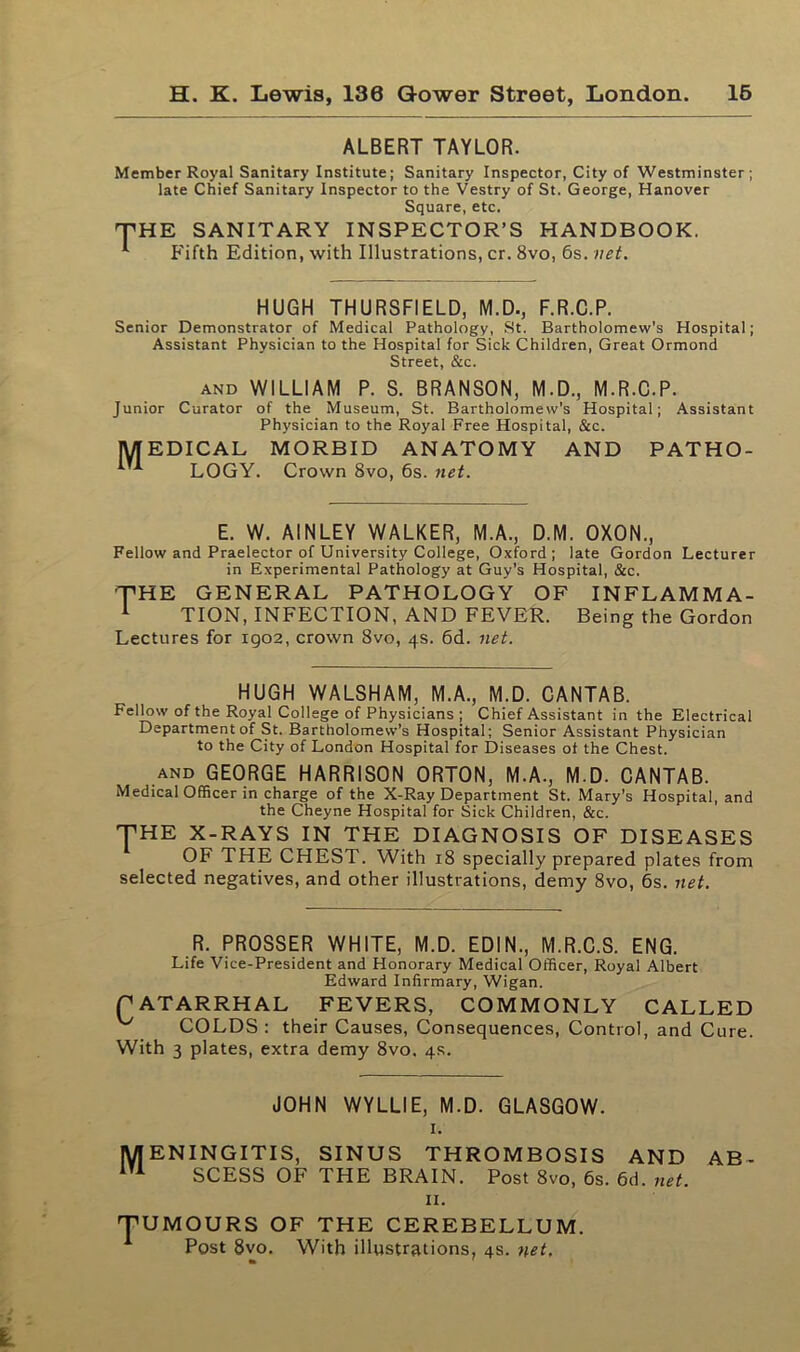 H. K. Lewis, 136 Gower Street, London. 15

ALBERT TAYLOR.

Member Royal Sanitary Institute; Sanitary Inspector, City of Westminster; late Chief Sanitary Inspector to the Vestry of St. George, Hanover Square, etc.

THE SANITARY INSPECTOR'S HANDBOOK. Fifth Edition, with Illustrations, cr. 8vo, 6s. net.

HUGH THURSFIELD, M.D., F.R.C.P.

Senior Demonstrator of Medical Pathology, St. Bartholomew's Hospital; Assistant Physician to the Hospital for Sick Children, Great Ormond Street, &c.

AND WILLIAM P. S. BRANSON, M.D., M.R.C.P.

Junior Curator of the Museum, St. Bartholomew's Hospital; Assistant Physician to the Royal Free Hospital, &c.

MEDICAL MORBID ANATOMY AND PATHOLOGY. Crown 8vo, 6s. net.

E. W. AINLEY WALKER, M.A., D.M. OXON.,

Fellow and Praelector of University College, Oxford; late Gordon Lecturer in Experimental Pathology at Guy's Hospital, &c.

THE GENERAL PATHOLOGY OF INFLAMMATION, INFECTION, AND FEVER. Being the Gordon Lectures for 1902, crown 8vo, 4s. 6d. net.

HUGH WALSHAM, M.A., M.D. CANTAB.

Fellow of the Royal College of Physicians; Chief Assistant in the Electrical Department of St. Bartholomew's Hospital; Senior Assistant Physician to the City of London Hospital for Diseases of the Chest.

AND GEORGE HARRISON ORTON, M.A., M.D. CANTAB.

Medical Officer in charge of the X-Ray Department St. Mary's Hospital, and the Cheyne Hospital for Sick Children, &c.

THE X-RAYS IN THE DIAGNOSIS OF DISEASES OF THE CHEST. With 18 specially prepared plates from selected negatives, and other illustrations, demy 8vo, 6s. net.

R. PROSSER WHITE, M.D. EDIN., M.R.C.S. ENG.

Life Vice-President and Honorary Medical Officer, Royal Albert Edward Infirmary, Wigan.

CATARRHAL FEVERS, COMMONLY CALLED COLDS: their Causes, Consequences, Control, and Cure. With 3 plates, extra demy 8vo, 4s.

JOHN WYLLIE, M.D. GLASGOW.

I.

MENINGITIS, SINUS THROMBOSIS AND ABSCESS OF THE BRAIN. Post 8vo, 6s. 6d. net.

II.

TUMOURS OF THE CEREBELLUM. Post 8vo. With illustrations, 4s. net.